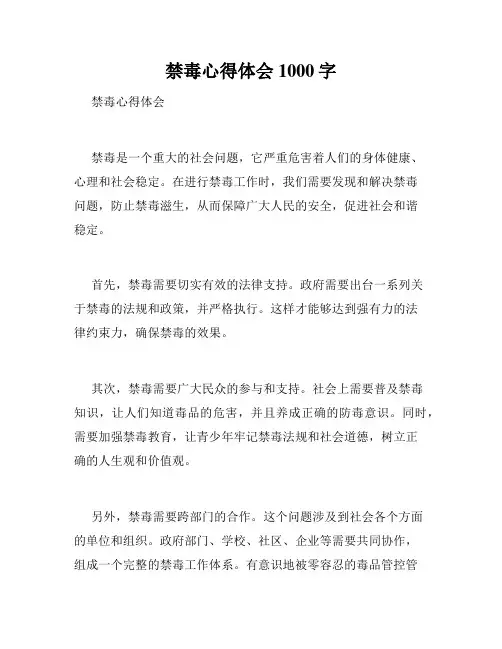 禁毒心得体会 1000 字

禁毒心得体会

禁毒是一个重大的社会问题，它严重危害着人们的身体健康、心理和社会稳定。在进行禁毒工作时，我们需要发现和解决禁毒问题，防止禁毒滋生，从而保障广大人民的安全，促进社会和谐稳定。

首先，禁毒需要切实有效的法律支持。政府需要出台一系列关于禁毒的法规和政策，并严格执行。这样才能够达到强有力的法律约束力，确保禁毒的效果。

其次，禁毒需要广大民众的参与和支持。社会上需要普及禁毒知识，让人们知道毒品的危害，并且养成正确的防毒意识。同时，需要加强禁毒教育，让青少年牢记禁毒法规和社会道德，树立正确的人生观和价值观。

另外，禁毒需要跨部门的合作。这个问题涉及到社会各个方面的单位和组织。政府部门、学校、社区、企业等需要共同协作，组成一个完整的禁毒工作体系。有意识地被零容忍的毒品管控管